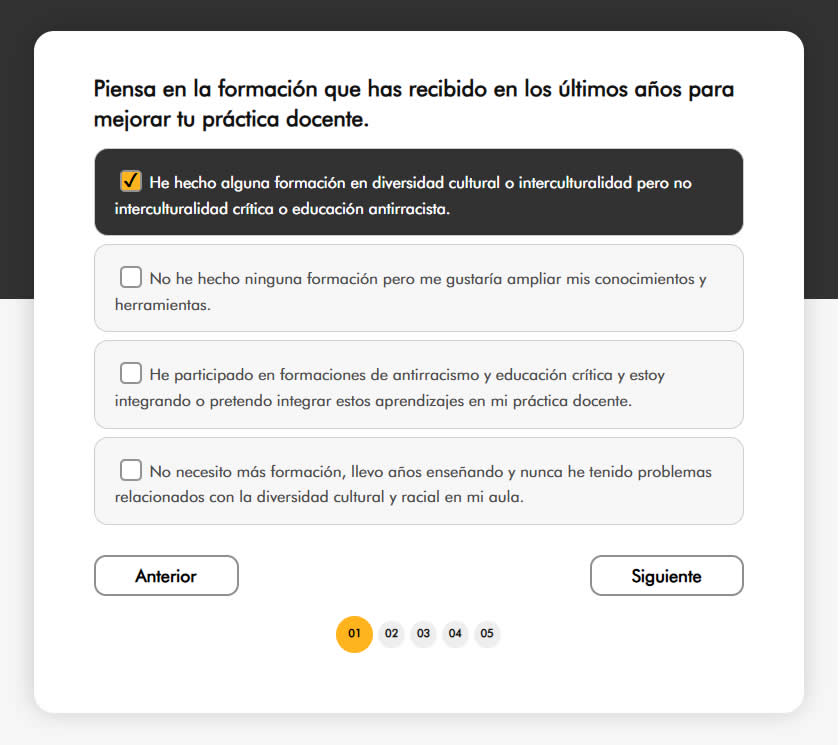 Piensa en la formación que has recibido en los últimos años para mejorar tu práctica docente.

He hecho alguna formación en diversidad cultural o interculturalidad pero no interculturalidad crítica o educación antirracista.

No he hecho ninguna formación pero me gustaría ampliar mis conocimientos y herramientas.

He participado en formaciones de antirracismo y educación crítica y estoy integrando o pretendo integrar estos aprendizajes en mi práctica docente.

No necesito más formación, llevo años enseñando y nunca he tenido problemas relacionados con la diversidad cultural y racial en mi aula.

Anterior

Siguiente

01 02 03 04 05